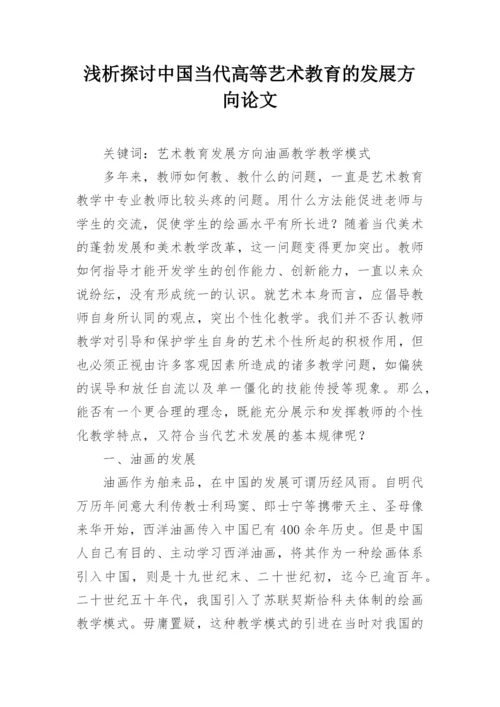 浅析探讨中国当代高等艺术教育的发展方向论文

关键词：艺术教育发展方向油画教学教学模式

多年来，教师如何教、教什么的问题，一直是艺术教育教学中专业教师比较头疼的问题。用什么方法能促进老师与学生的交流，促使学生的绘画水平有所长进？随着当代美术的蓬勃发展和美术教学改革，这一问题变得更加突出。教师如何指导才能开发学生的创作能力、创新能力，一直以来众说纷纭，没有形成统一的认识。就艺术本身而言，应倡导教师自身所认同的观点，突出个性化教学。我们并不否认教师教学对引导和保护学生自身的艺术个性所起的积极作用，但也必须正视由许多客观因素所造成的诸多教学问题，如偏狭的误导和放任自流以及单一僵化的技能传授等现象。那么，能否有一个更合理的理念，既能充分展示和发挥教师的个性化教学特点，又符合当代艺术发展的基本规律呢？

一、油画的发展

油画作为舶来品，在中国的发展可谓历经风雨。自明代万历年间意大利传教士利玛窦、郎士宁等携带天主、圣母像来华开始，西洋油画传入中国已有400余年历史。但是中国人自己有目的、主动学习西洋油画，将其作为一种绘画体系引入中国，则是十九世纪末、二十世纪初，迄今已逾百年。二十世纪五十年代，我国引入了苏联契斯恰科夫体制的绘画教学模式。毋庸置疑，这种教学模式的引进在当时对我国的